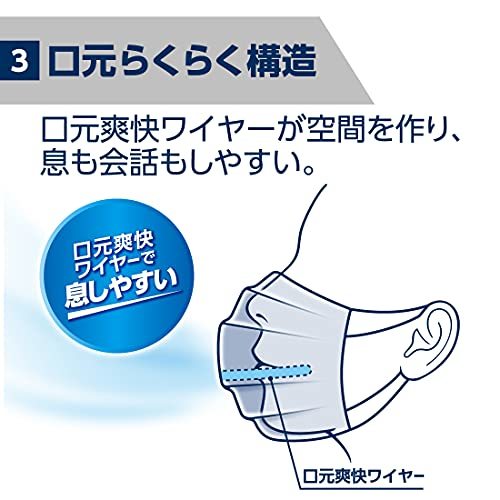 3 口元らくらく構造

口元爽快ワイヤーが空間を作り、息も会話もしやすい。

口元爽快ワイヤーで息しやすい

口元爽快ワイヤー